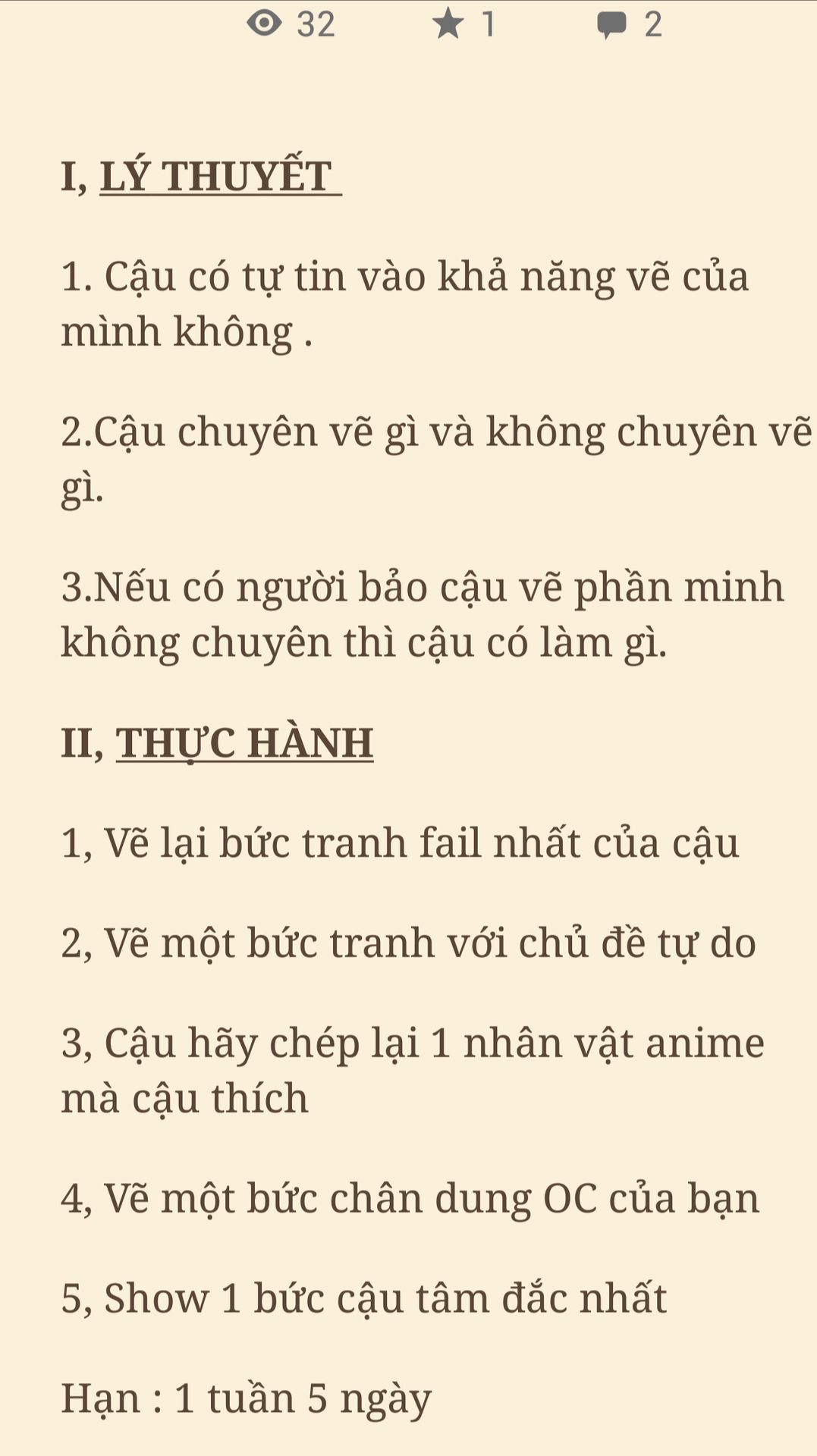 32 1 2

I, LÝ THUYẾT

1. Cậu có tự tin vào khả năng vẽ của mình không .

2.Cậu chuyên vẽ gì và không chuyên vẽ gì.

3.Nếu có người bảo cậu vẽ phần minh không chuyên thì cậu có làm gì.

II, THỰC HÀNH

1, Vẽ lại bức tranh fail nhất của cậu

2, Vẽ một bức tranh với chủ đề tự do

3, Cậu hãy chép lại 1 nhân vật anime mà cậu thích

4, Vẽ một bức chân dung OC của bạn

5, Show 1 bức cậu tâm đắc nhất

Hạn : 1 tuần 5 ngày